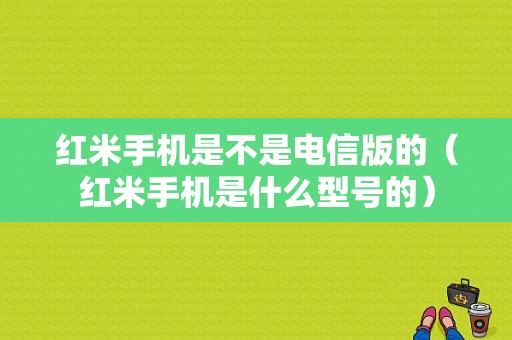 红米手机是不是电信版的（红米手机是什么型号的）